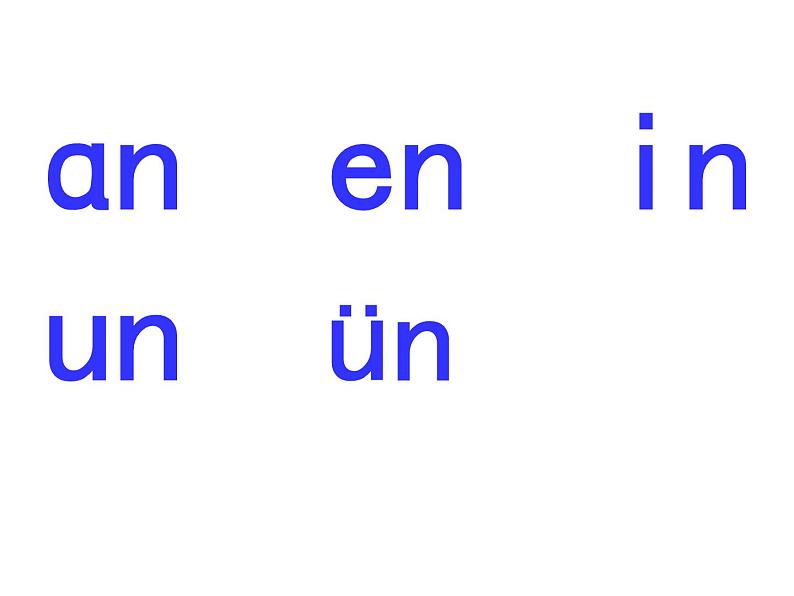 an en in
un ün